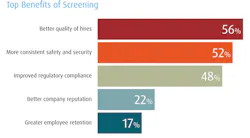 Top Benefits of Screening

Better quality of hires 56%

More consistent safety and security 52%

Improved regulatory compliance 48%

Better company reputation 22%

Greater employee retention 17%